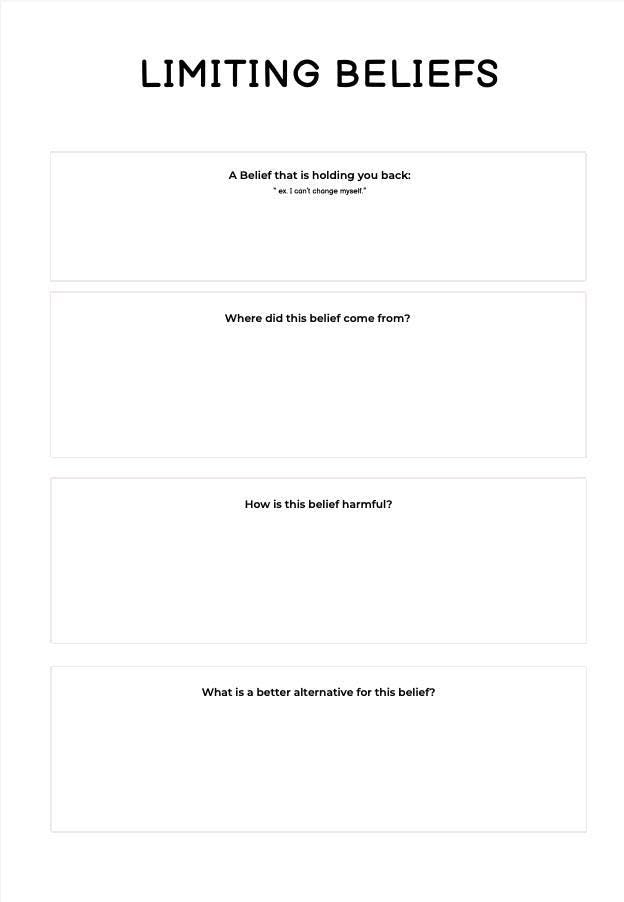 LIMITING BELIEFS

A Belief that is holding you back:
" ex. I can't change myself."

Where did this belief come from?

How is this belief harmful?

What is a better alternative for this belief?